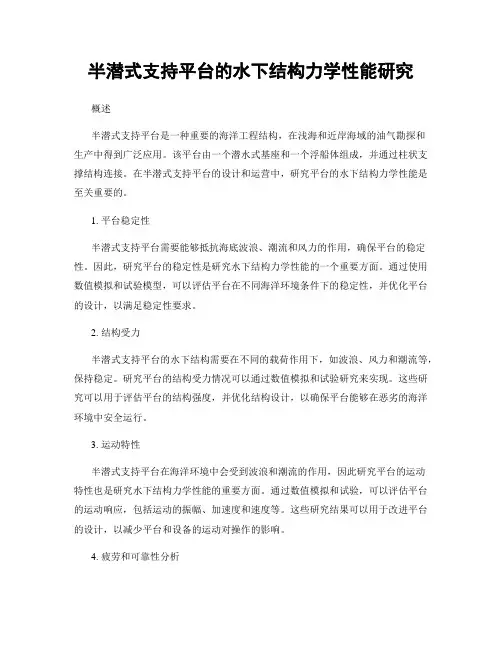 半潜式支持平台的水下结构力学性能研究

概述

半潜式支持平台是一种重要的海洋工程结构，在浅海和近岸海域的油气勘探和生产中得到广泛应用。该平台由一个潜水式基座和一个浮船体组成，并通过柱状支撑结构连接。在半潜式支持平台的设计和运营中，研究平台的水下结构力学性能是至关重要的。

1. 平台稳定性

半潜式支持平台需要能够抵抗海底波浪、潮流和风力的作用，确保平台的稳定性。因此，研究平台的稳定性是研究水下结构力学性能的一个重要方面。通过使用数值模拟和试验模型，可以评估平台在不同海洋环境条件下的稳定性，并优化平台的设计，以满足稳定性要求。

2. 结构受力

半潜式支持平台的水下结构需要在不同的载荷作用下，如波浪、风力和潮流等，保持稳定。研究平台的结构受力情况可以通过数值模拟和试验研究来实现。这些研究可以用于评估平台的结构强度，并优化结构设计，以确保平台能够在恶劣的海洋环境中安全运行。

3. 运动特性

半潜式支持平台在海洋环境中会受到波浪和潮流的作用，因此研究平台的运动特性也是研究水下结构力学性能的重要方面。通过数值模拟和试验，可以评估平台的运动响应，包括运动的振幅、加速度和速度等。这些研究结果可以用于改进平台的设计，以减少平台和设备的运动对操作的影响。

4. 疲劳和可靠性分析